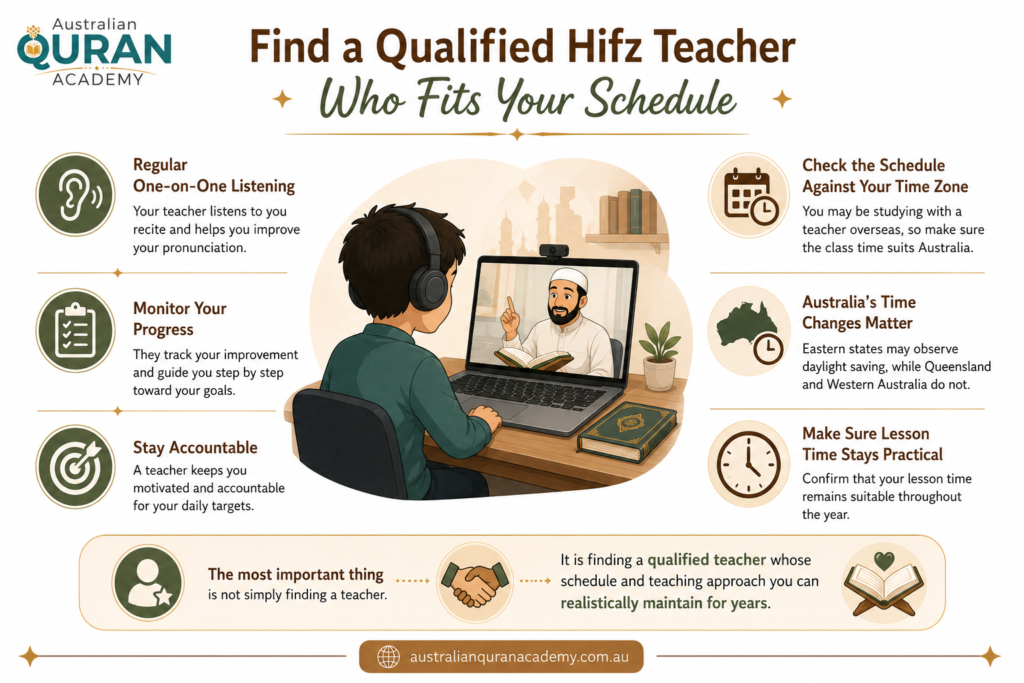 Australian QURAN ACADEMY

Find a Qualified Hifz Teacher Who Fits Your Schedule

Regular One-on-One Listening
Your teacher listens to you recite and helps you improve your pronunciation.

Monitor Your Progress
They track your improvement and guide you step by step toward your goals.

Stay Accountable
A teacher keeps you motivated and accountable for your daily targets.

Check the Schedule Against Your Time Zone
You may be studying with a teacher overseas, so make sure the class time suits Australia.

Australia's Time Changes Matter
Eastern states may observe daylight saving, while Queensland and Western Australia do not.

Make Sure Lesson Time Stays Practical
Confirm that your lesson time remains suitable throughout the year.

The most important thing is not simply finding a teacher.

It is finding a qualified teacher whose schedule and teaching approach you can realistically maintain for years.

australianquranacademy.com.au